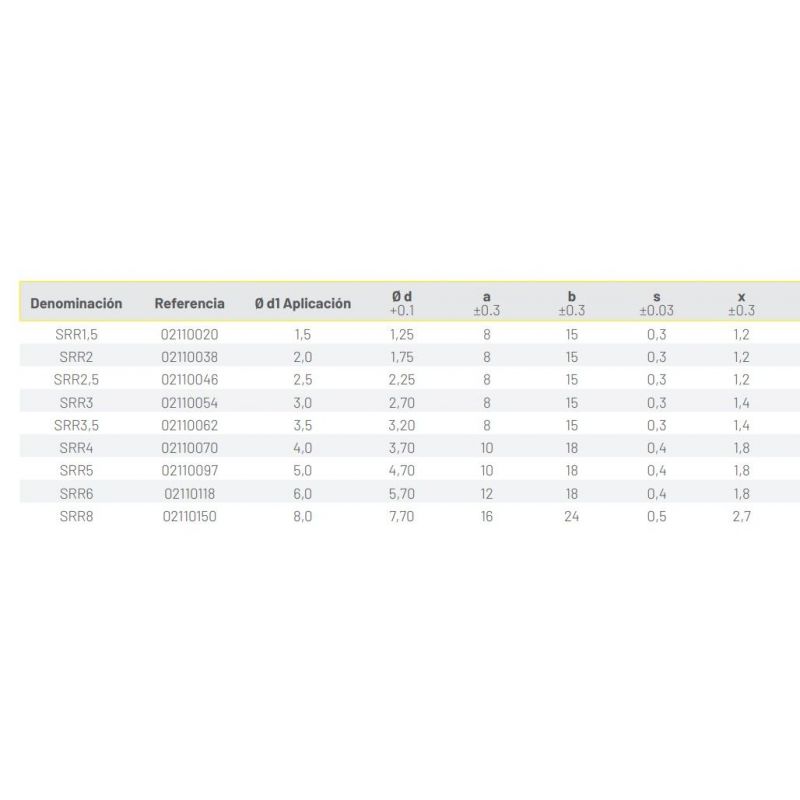 | Denominación | Referencia | Ø d1 Aplicación | Ø d +0.1 | a ±0.3 | b ±0.3 | s ±0.03 | x ±0.3 |
|---|---|---|---|---|---|---|---|
| SRR1,5 | 02110020 | 1,5 | 1,25 | 8 | 15 | 0,3 | 1,2 |
| SRR2 | 02110038 | 2,0 | 1,75 | 8 | 15 | 0,3 | 1,2 |
| SRR2,5 | 02110046 | 2,5 | 2,25 | 8 | 15 | 0,3 | 1,2 |
| SRR3 | 02110054 | 3,0 | 2,70 | 8 | 15 | 0,3 | 1,4 |
| SRR3,5 | 02110062 | 3,5 | 3,20 | 8 | 15 | 0,3 | 1,4 |
| SRR4 | 02110070 | 4,0 | 3,70 | 10 | 18 | 0,4 | 1,8 |
| SRR5 | 02110097 | 5,0 | 4,70 | 10 | 18 | 0,4 | 1,8 |
| SRR6 | 02110118 | 6,0 | 5,70 | 12 | 18 | 0,4 | 1,8 |
| SRR8 | 02110150 | 8,0 | 7,70 | 16 | 24 | 0,5 | 2,7 |